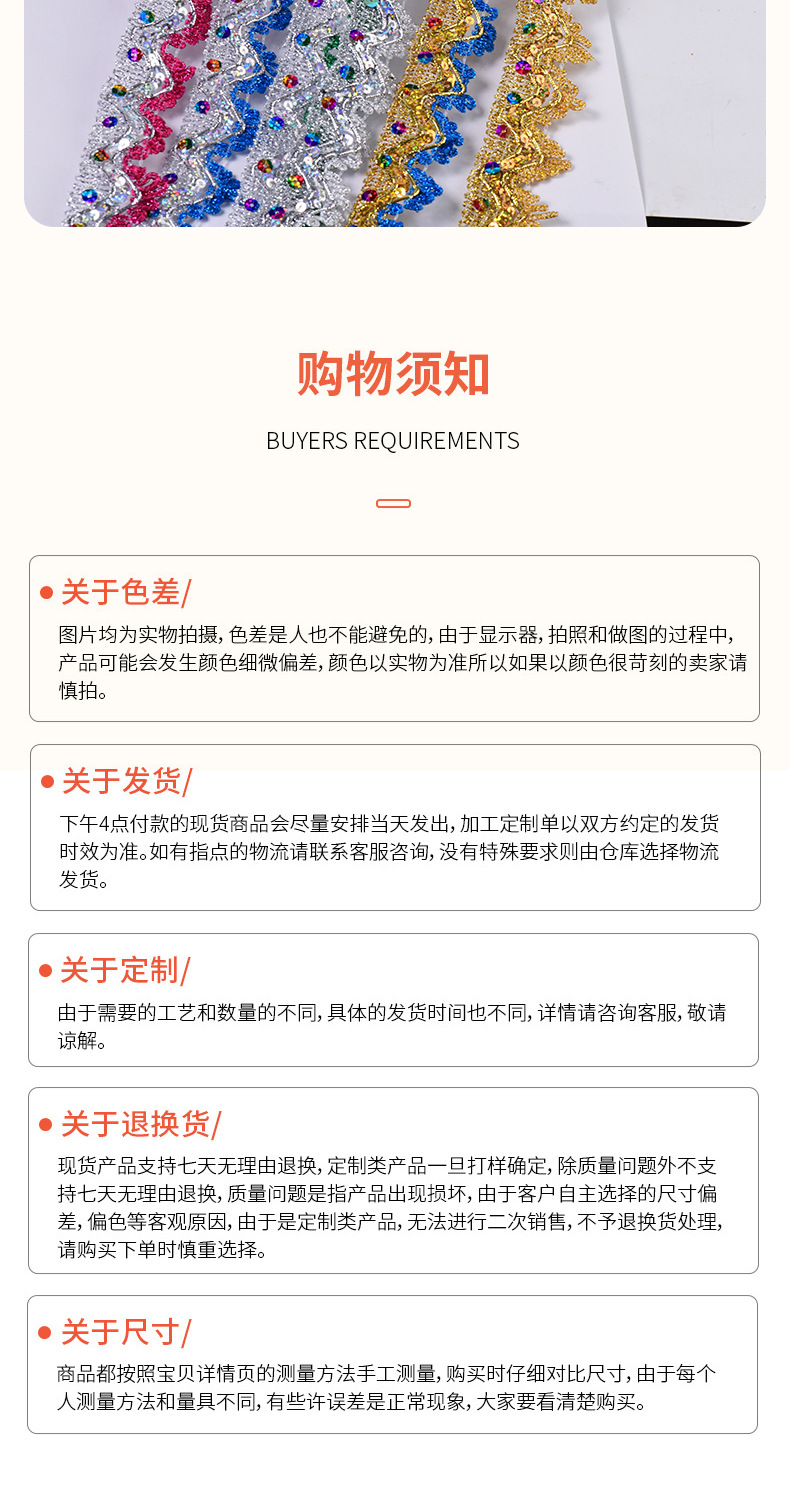 购物须知

BUYERS REQUIREMENTS

关于色差/

图片均为实物拍摄，色差是人也不能避免的，由于显示器，拍照和做图的过程中，产品可能会发生颜色细微偏差，颜色以实物为准所以如果以颜色很苛刻的卖家请慎拍。

关于发货/

下午4点付款的现货商品会尽量安排当天发出，加工定制单以双方约定的发货时效为准。如有指点的物流请联系客服咨询，没有特殊要求则由仓库选择物流发货。

关于定制/

由于需要的工艺和数量的不同，具体的发货时间也不同，详情请咨询客服，敬请谅解。

关于退换货/

现货产品支持七天无理由退换，定制类产品一旦打样确定，除质量问题外不支持七天无理由退换，质量问题是指产品出现损坏，由于客户自主选择的尺寸偏差，偏色等客观原因，由于是定制类产品，无法进行二次销售，不予退换货处理，请购买下单时慎重选择。

关于尺寸/

商品都按照宝贝详情页的测量方法手工测量，购买时仔细对比尺寸，由于每个人测量方法和量具不同，有些许误差是正常现象，大家要看清楚购买。